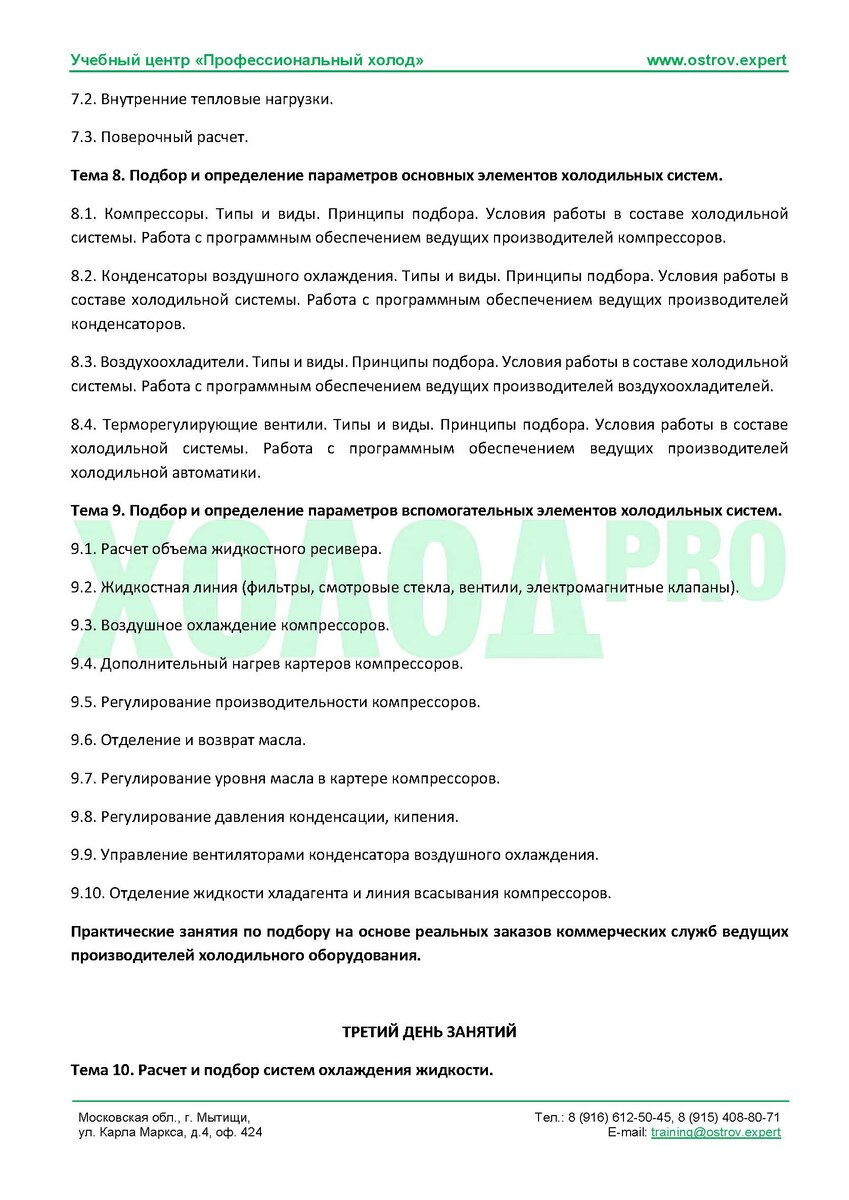 Учебный центр «Профессиональный холод» www.ostrov.expert

7.2. Внутренние тепловые нагрузки.

7.3. Поверочный расчет.

Тема 8. Подбор и определение параметров основных элементов холодильных систем.

8.1. Компрессоры. Типы и виды. Принципы подбора. Условия работы в составе холодильной системы. Работа с программным обеспечением ведущих производителей компрессоров.

8.2. Конденсаторы воздушного охлаждения. Типы и виды. Принципы подбора. Условия работы в составе холодильной системы. Работа с программным обеспечением ведущих производителей конденсаторов.

8.3. Воздухоохладители. Типы и виды. Принципы подбора. Условия работы в составе холодильной системы. Работа с программным обеспечением ведущих производителей воздухоохладителей.

8.4. Терморегулирующие вентили. Типы и виды. Принципы подбора. Условия работы в составе холодильной системы. Работа с программным обеспечением ведущих производителей холодильной автоматики.

Тема 9. Подбор и определение параметров вспомогательных элементов холодильных систем.

ХОЛОД PRO

9.1. Расчет объема жидкостного ресивера.

9.2. Жидкостная линия (фильтры, смотровые стекла, вентили, электромагнитные клапаны).

9.3. Воздушное охлаждение компрессоров.

9.4. Дополнительный нагрев картеров компрессоров.

9.5. Регулирование производительности компрессоров.

9.6. Отделение и возврат масла.

9.7. Регулирование уровня масла в картере компрессоров.

9.8. Регулирование давления конденсации, кипения.

9.9. Управление вентиляторами конденсатора воздушного охлаждения.

9.10. Отделение жидкости хладагента и линия всасывания компрессоров.

Практические занятия по подбору на основе реальных заказов коммерческих служб ведущих производителей холодильного оборудования.

ТРЕТИЙ ДЕНЬ ЗАНЯТИЙ

Тема 10. Расчет и подбор систем охлаждения жидкости.

Московская обл., г. Мытищи,
ул. Карла Маркса, д.4, оф. 424

Тел.: 8 (916) 612-50-45, 8 (915) 408-80-71
E-mail: training@ostrov.expert